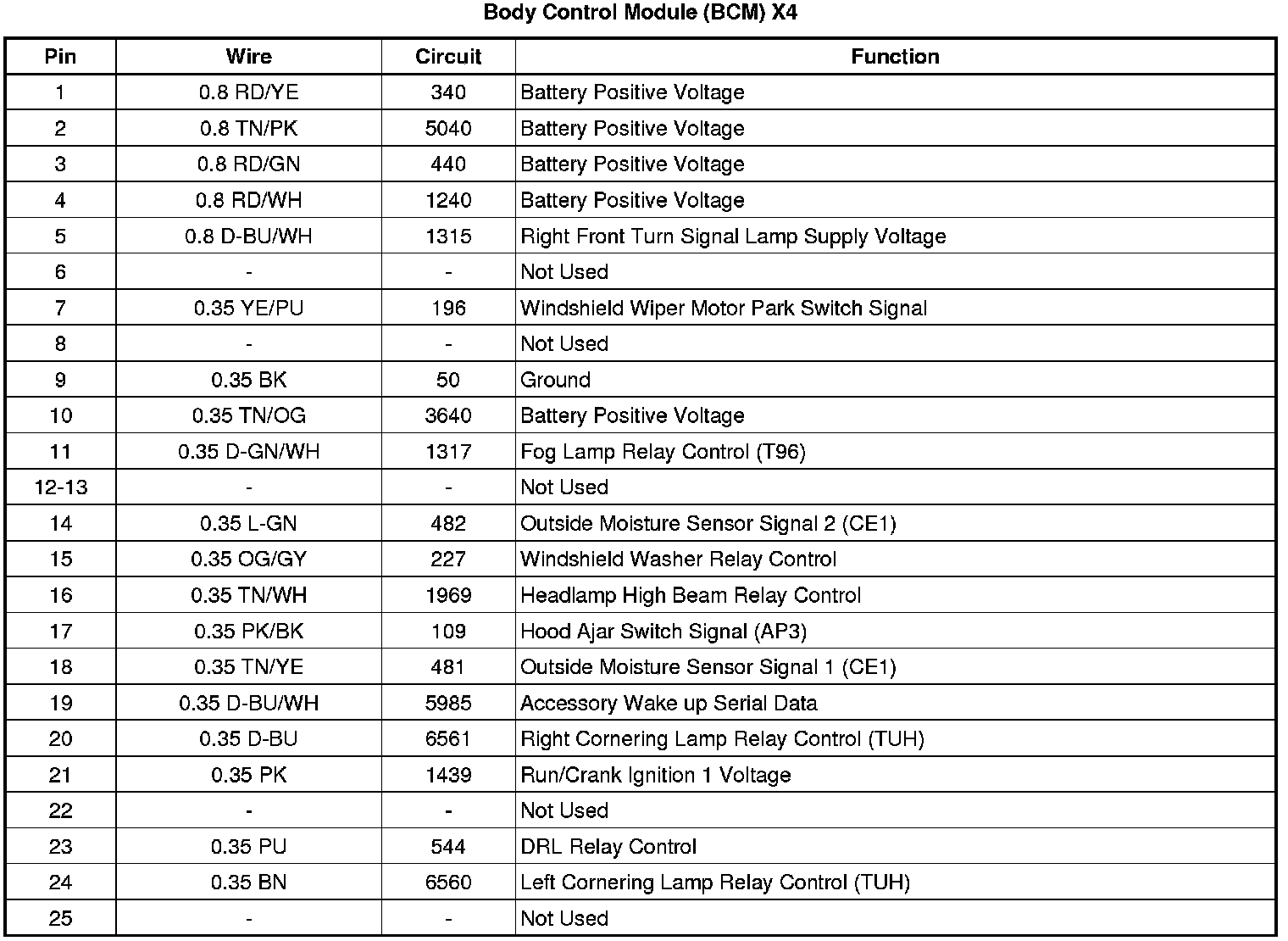 Body Control Module (BCM) X4

| Pin | Wire | Circuit | Function |
|---|---|---|---|
| 1 | 0.8 RD/YE | 340 | Battery Positive Voltage |
| 2 | 0.8 TN/PK | 5040 | Battery Positive Voltage |
| 3 | 0.8 RD/GN | 440 | Battery Positive Voltage |
| 4 | 0.8 RD/WH | 1240 | Battery Positive Voltage |
| 5 | 0.8 D-BU/WH | 1315 | Right Front Turn Signal Lamp Supply Voltage |
| 6 | - | - | Not Used |
| 7 | 0.35 YE/PU | 196 | Windshield Wiper Motor Park Switch Signal |
| 8 | - | - | Not Used |
| 9 | 0.35 BK | 50 | Ground |
| 10 | 0.35 TN/OG | 3640 | Battery Positive Voltage |
| 11 | 0.35 D-GN/WH | 1317 | Fog Lamp Relay Control (T96) |
| 12-13 | - | - | Not Used |
| 14 | 0.35 L-GN | 482 | Outside Moisture Sensor Signal 2 (CE1) |
| 15 | 0.35 OG/GY | 227 | Windshield Washer Relay Control |
| 16 | 0.35 TN/WH | 1969 | Headlamp High Beam Relay Control |
| 17 | 0.35 PK/BK | 109 | Hood Ajar Switch Signal (AP3) |
| 18 | 0.35 TN/YE | 481 | Outside Moisture Sensor Signal 1 (CE1) |
| 19 | 0.35 D-BU/WH | 5985 | Accessory Wake up Serial Data |
| 20 | 0.35 D-BU | 6561 | Right Cornering Lamp Relay Control (TUH) |
| 21 | 0.35 PK | 1439 | Run/Crank Ignition 1 Voltage |
| 22 | - | - | Not Used |
| 23 | 0.35 PU | 544 | DRL Relay Control |
| 24 | 0.35 BN | 6560 | Left Cornering Lamp Relay Control (TUH) |
| 25 | - | - | Not Used |